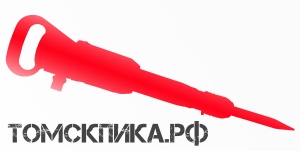 ТОМСКПИКА.РФ